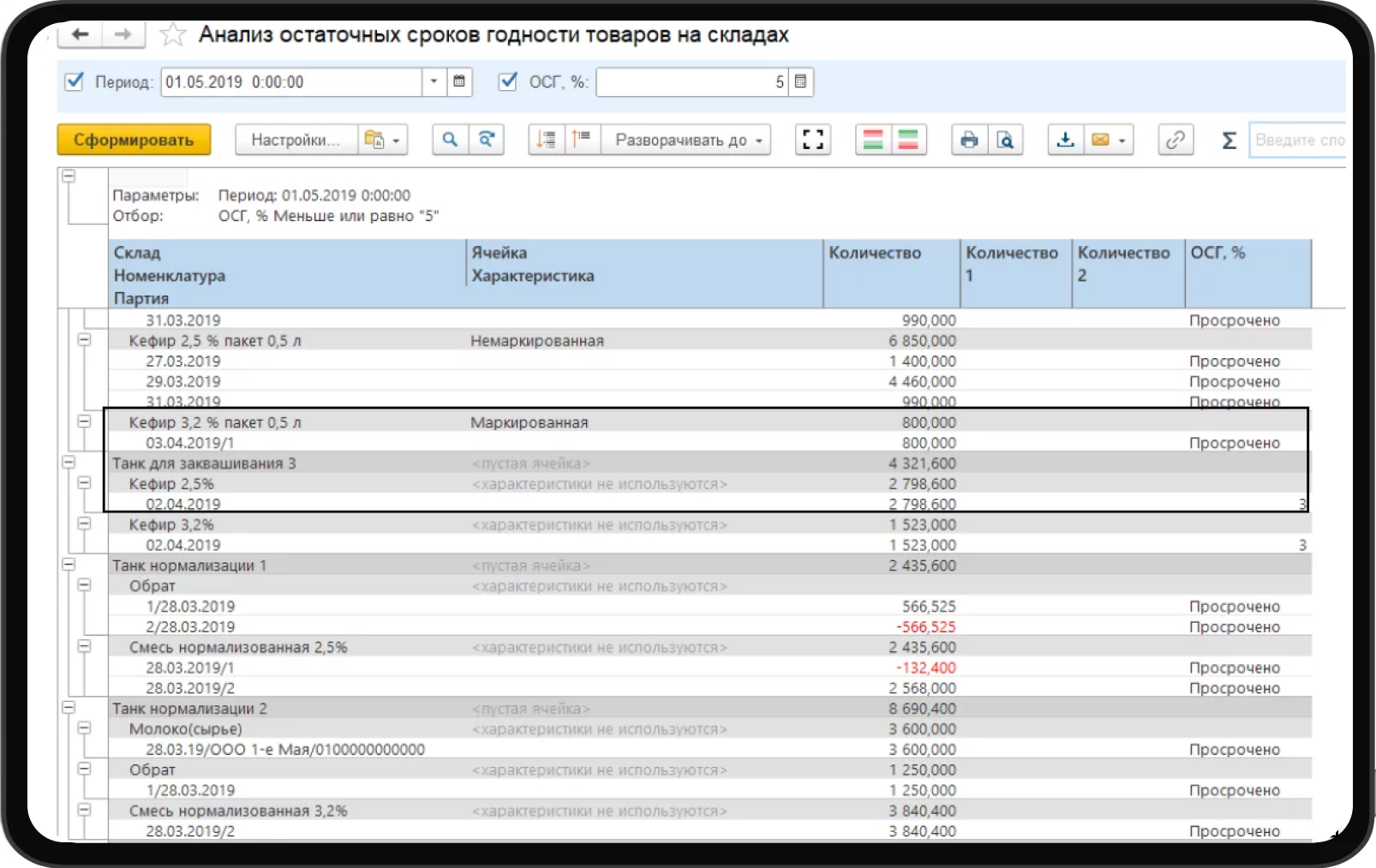 Анализ остаточных сроков годности товаров на складах

Период: 01.05.2019 0:00:00 ОСГ, %: 5

Сформировать Настройки... Разворачивать до Введите сло

Параметры: Период: 01.05.2019 0:00:00
Отбор: ОСГ, % Меньше или равно "5"

| Склад Номенклатура Партия | Ячейка Характеристика | Количество | Количество 1 | Количество 2 | ОСГ, % |
|---|---|---|---|---|---|
| 31.03.2019 | | 990,000 | | | Просрочено |
| Кефир 2,5 % пакет 0,5 л | Немаркированная | 6 850,000 | | | |
| 27.03.2019 | | 1 400,000 | | | Просрочено |
| 29.03.2019 | | 4 460,000 | | | Просрочено |
| 31.03.2019 | | 990,000 | | | Просрочено |
| Кефир 3,2 % пакет 0,5 л | Маркированная | 800,000 | | | |
| 03.04.2019/1 | | 800,000 | | | Просрочено |
| Танк для заквашивания 3 | <пустая ячейка> | 4 321,600 | | | |
| Кефир 2,5% | <характеристики не используются> | 2 798,600 | | | |
| 02.04.2019 | | 2 798,600 | | | 3 |
| Кефир 3,2% | <характеристики не используются> | 1 523,000 | | | |
| 02.04.2019 | | 1 523,000 | | | 3 |
| Танк нормализации 1 | <пустая ячейка> | 2 435,600 | | | |
| Обрат | <характеристики не используются> | | | | |
| 1/28.03.2019 | | 566,525 | | | Просрочено |
| 2/28.03.2019 | | -566,525 | | | Просрочено |
| Смесь нормализованная 2,5% | <характеристики не используются> | 2 435,600 | | | |
| 28.03.2019/1 | | -132,400 | | | Просрочено |
| 28.03.2019/2 | | 2 568,000 | | | Просрочено |
| Танк нормализации 2 | <пустая ячейка> | 8 690,400 | | | |
| Молоко(сырье) | <характеристики не используются> | 3 600,000 | | | |
| 28.03.19/ООО 1-е Мая/0100000000000 | | 3 600,000 | | | Просрочено |
| Обрат | <характеристики не используются> | 1 250,000 | | | |
| 1/28.03.2019 | | 1 250,000 | | | Просрочено |
| Смесь нормализованная 3,2% | <характеристики не используются> | 3 840,400 | | | |
| 28.03.2019/2 | | 3 840,400 | | | Просрочено |